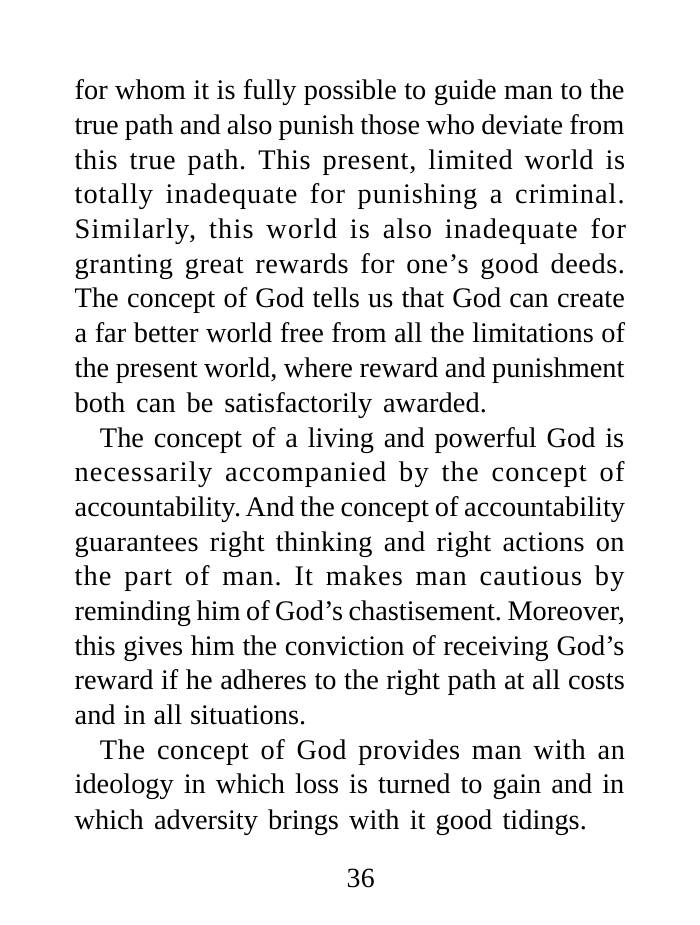 for whom it is fully possible to guide man to the true path and also punish those who deviate from this true path. This present, limited world is totally inadequate for punishing a criminal. Similarly, this world is also inadequate for granting great rewards for one's good deeds. The concept of God tells us that God can create a far better world free from all the limitations of the present world, where reward and punishment both can be satisfactorily awarded.

The concept of a living and powerful God is necessarily accompanied by the concept of accountability. And the concept of accountability guarantees right thinking and right actions on the part of man. It makes man cautious by reminding him of God's chastisement. Moreover, this gives him the conviction of receiving God's reward if he adheres to the right path at all costs and in all situations.

The concept of God provides man with an ideology in which loss is turned to gain and in which adversity brings with it good tidings.

36